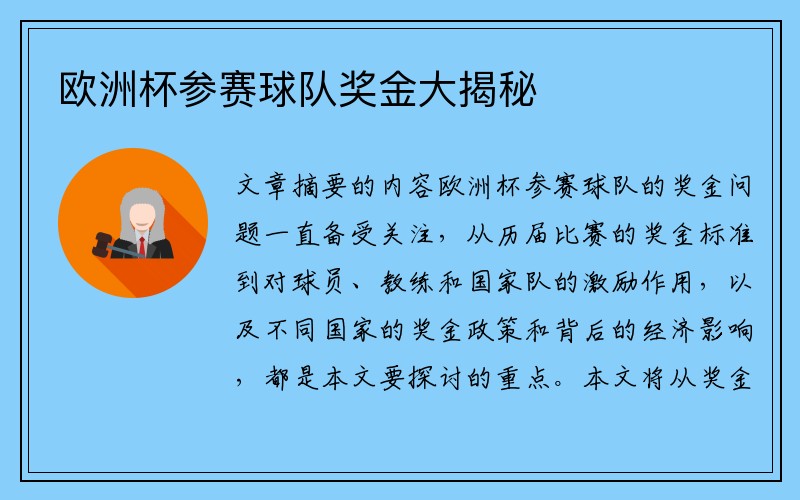 欧洲杯参赛球队奖金大揭秘

文章摘要的内容欧洲杯参赛球队的奖金问题一直备受关注，从历届比赛的奖金标准到对球员、教练和国家队的激励作用，以及不同国家的奖金政策和背后的经济影响，都是本文要探讨的重点。本文将从奖金